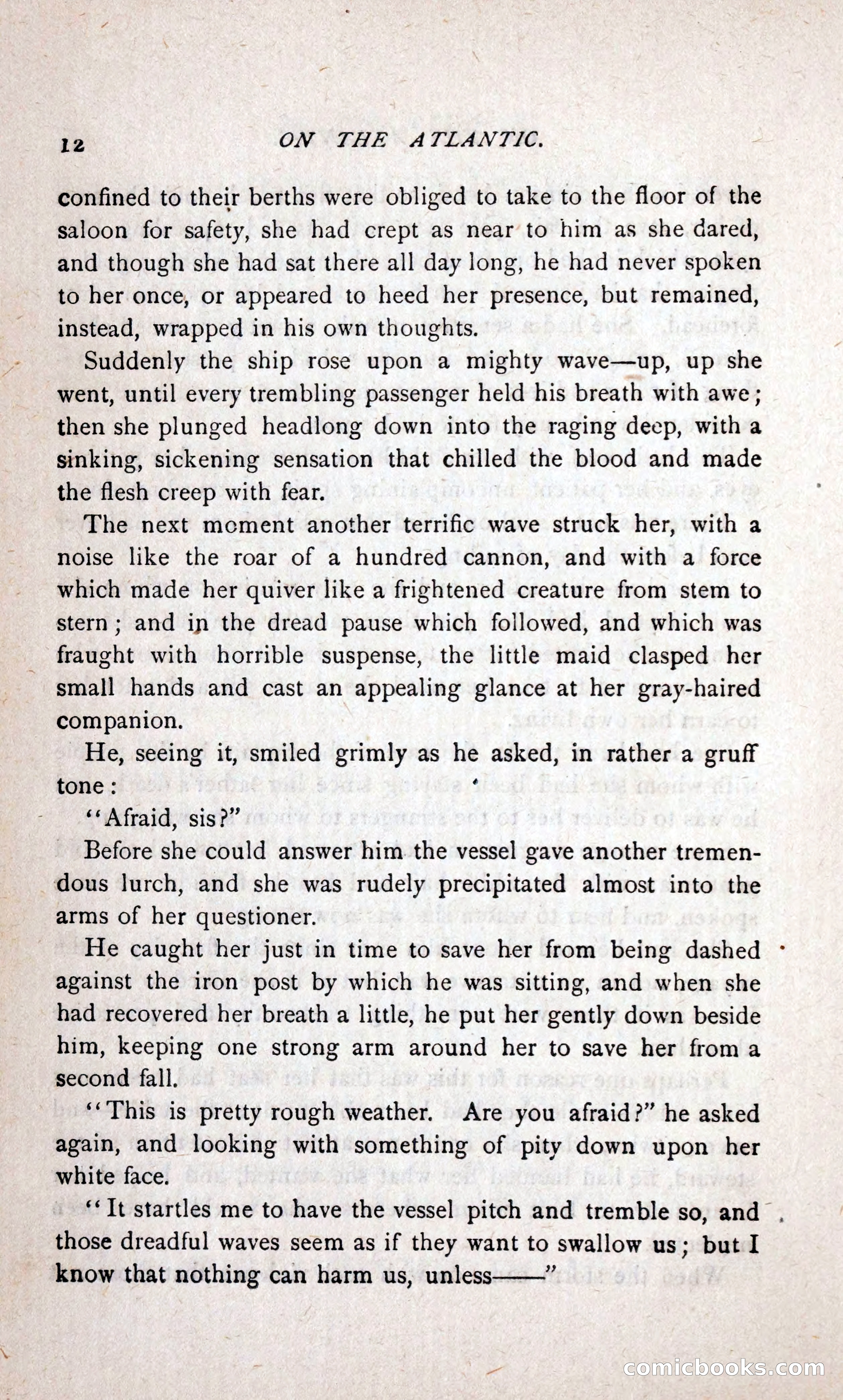 12 ON THE ATLANTIC.

confined to their berths were obliged to take to the floor of the saloon for safety, she had crept as near to him as she dared, and though she had sat there all day long, he had never spoken to her once, or appeared to heed her presence, but remained, instead, wrapped in his own thoughts.

Suddenly the ship rose upon a mighty wave—up, up she went, until every trembling passenger held his breath with awe; then she plunged headlong down into the raging deep, with a sinking, sickening sensation that chilled the blood and made the flesh creep with fear.

The next moment another terrific wave struck her, with a noise like the roar of a hundred cannon, and with a force which made her quiver like a frightened creature from stem to stern; and in the dread pause which followed, and which was fraught with horrible suspense, the little maid clasped her small hands and cast an appealing glance at her gray-haired companion.

He, seeing it, smiled grimly as he asked, in rather a gruff tone:

"Afraid, sis?"

Before she could answer him the vessel gave another tremendous lurch, and she was rudely precipitated almost into the arms of her questioner.

He caught her just in time to save her from being dashed against the iron post by which he was sitting, and when she had recovered her breath a little, he put her gently down beside him, keeping one strong arm around her to save her from a second fall.

"This is pretty rough weather. Are you afraid?" he asked again, and looking with something of pity down upon her white face.

"It startles me to have the vessel pitch and tremble so, and those dreadful waves seem as if they want to swallow us; but I know that nothing can harm us, unless——"

comicbooks.com